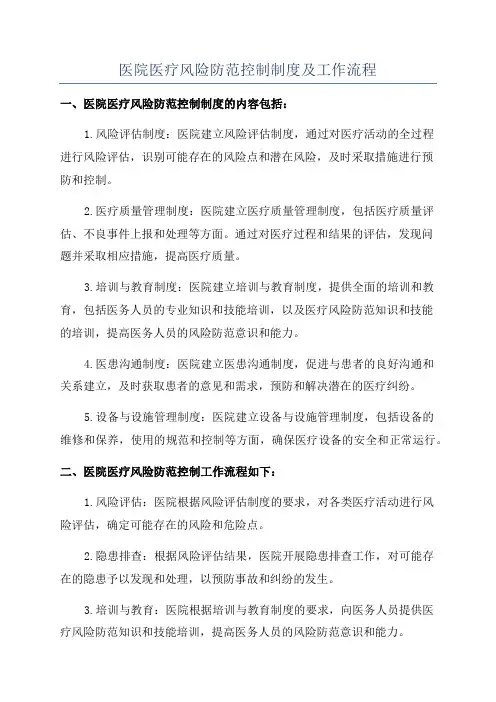 医院医疗风险防范控制制度及工作流程

一、医院医疗风险防范控制制度的内容包括：

1.风险评估制度：医院建立风险评估制度，通过对医疗活动的全过程进行风险评估，识别可能存在的风险点和潜在风险，及时采取措施进行预防和控制。

2.医疗质量管理制度：医院建立医疗质量管理制度，包括医疗质量评估、不良事件上报和处理等方面。通过对医疗过程和结果的评估，发现问题并采取相应措施，提高医疗质量。

3.培训与教育制度：医院建立培训与教育制度，提供全面的培训和教育，包括医务人员的专业知识和技能培训，以及医疗风险防范知识和技能的培训，提高医务人员的风险防范意识和能力。

4.医患沟通制度：医院建立医患沟通制度，促进与患者的良好沟通和关系建立，及时获取患者的意见和需求，预防和解决潜在的医疗纠纷。

5.设备与设施管理制度：医院建立设备与设施管理制度，包括设备的维修和保养，使用的规范和控制等方面，确保医疗设备的安全和正常运行。

二、医院医疗风险防范控制工作流程如下：

1.风险评估：医院根据风险评估制度的要求，对各类医疗活动进行风险评估，确定可能存在的风险和危险点。

2.隐患排查：根据风险评估结果，医院开展隐患排查工作，对可能存在的隐患予以发现和处理，以预防事故和纠纷的发生。

3.培训与教育：医院根据培训与教育制度的要求，向医务人员提供医疗风险防范知识和技能培训，提高医务人员的风险防范意识和能力。